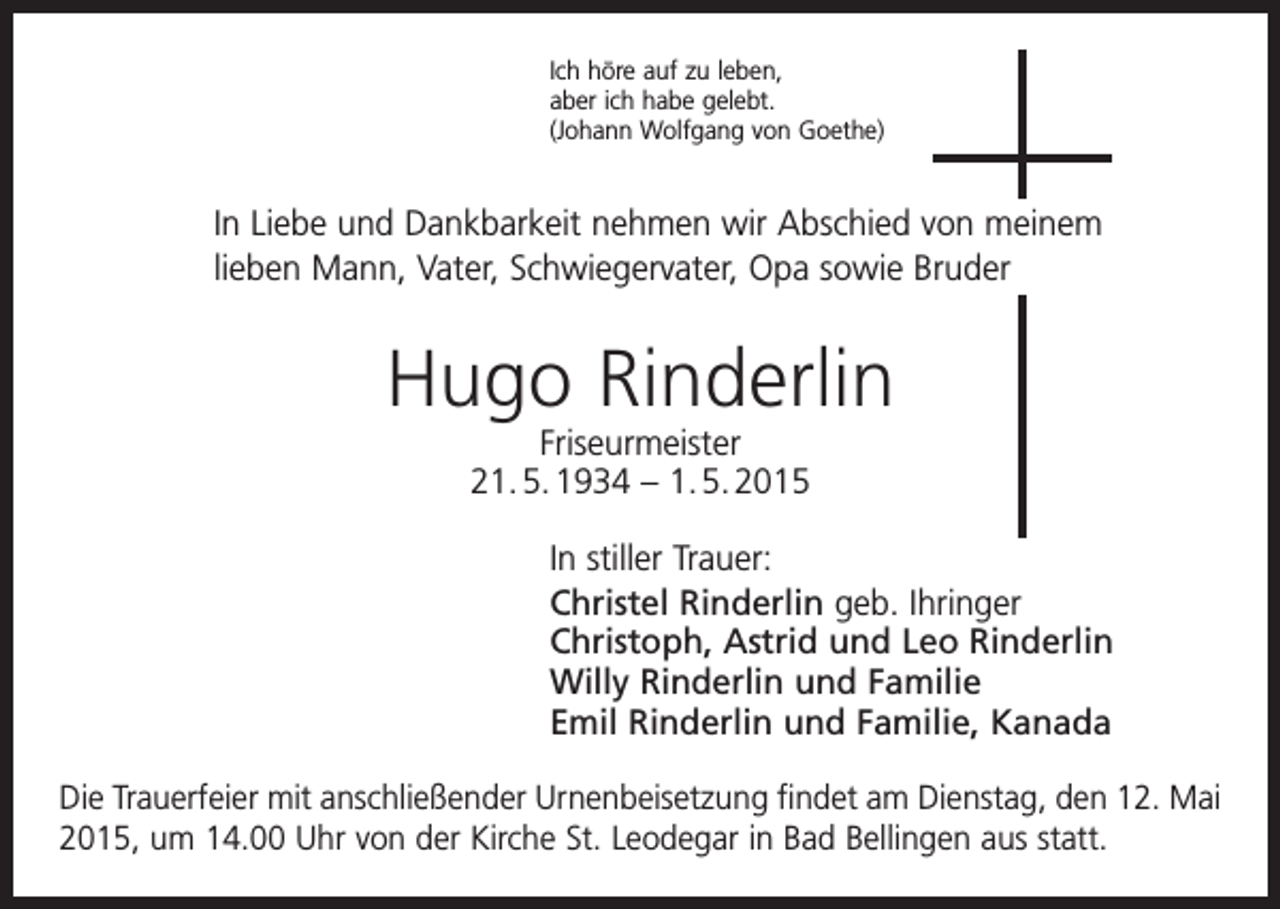 Ich höre auf zu leben,
aber ich habe gelebt.
(Johann Wolfgang von Goethe)

In Liebe und Dankbarkeit nehmen wir Abschied von meinem lieben Mann, Vater, Schwiegervater, Opa sowie Bruder

Hugo Rinderlin

Friseurmeister
21. 5. 1934 – 1. 5. 2015

In stiller Trauer:
Christel Rinderlin geb. Ihringer
Christoph, Astrid und Leo Rinderlin
Willy Rinderlin und Familie
Emil Rinderlin und Familie, Kanada

Die Trauerfeier mit anschließender Urnenbeisetzung findet am Dienstag, den 12. Mai 2015, um 14.00 Uhr von der Kirche St. Leodegar in Bad Bellingen aus statt.